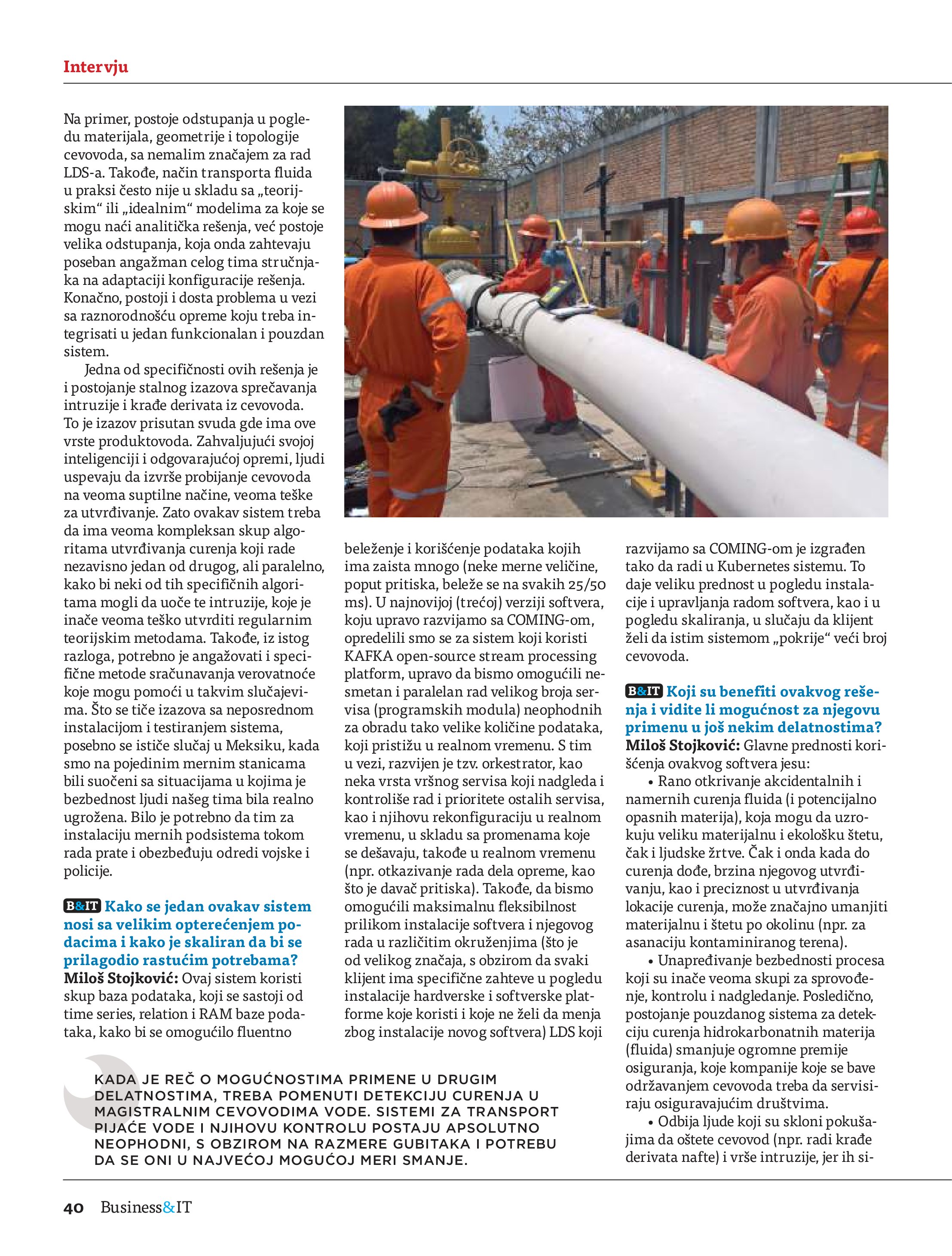 Intervju

Na primer, postoje odstupanja u pogledu materijala, geometrije i topologije cevovoda, sa nemalim značajem za rad LDS-a. Takođe, način transporta fluida u praksi često nije u skladu sa „teorijskim“ ili „idealnim“ modelima za koje se mogu naći analitička rešenja, već postoje velika odstupanja, koja onda zahtevaju poseban angažman celog tima stručnjaka na adaptaciji konfiguracije rešenja. Konačno, postoji i dosta problema u vezi sa raznorodnošću opreme koju treba integrisati u jedan funkcionalan i pouzdan sistem.

Jedna od specifičnosti ovih rešenja je i postojanje stalnog izazova sprečavanja intruzije i krađe derivata iz cevovoda. To je izazov prisutan svuda gde ima ove vrste produktovoda. Zahvaljujući svojoj inteligenciji i odgovarajućoj opremi, ljudi uspevaju da izvrše probijanje cevovoda na veoma suptilne načine, veoma teške za utvrđivanje. Zato ovakav sistem treba da ima veoma kompleksan skup algoritama utvrđivanja curenja koji rade nezavisno jedan od drugog, ali paralelno, kako bi neki od tih specifičnih algoritama mogli da uoče te intruzije, koje je inače veoma teško utvrditi regularnim teorijskim metodama. Takođe, iz istog razloga, potrebno je angažovati i specifične metode sračunavanja verovatnoće koje mogu pomoći u takvim slučajevima. Što se tiče izazova sa neposrednom instalacijom i testiranjem sistema, posebno se ističe slučaj u Meksiku, kada smo na pojedinim mernim stanicama bili suočeni sa situacijama u kojima je bezbednost ljudi našeg tima bila realno ugrožena. Bilo je potrebno da tim za instalaciju mernih podsistema tokom rada prate i obezbeđuju odredi vojske i policije.

B&IT Kako se jedan ovakav sistem nosi sa velikim opterećenjem podacima i kako je skaliran da bi se prilagodio rastućim potrebama?
Miloš Stojković: Ovaj sistem koristi skup baza podataka, koji se sastoji od time series, relation i RAM baze podataka, kako bi se omogućilo fluentno beleženje i korišćenje podataka kojih ima zaista mnogo (neke merne veličine, poput pritiska, beleže se na svakih 25/50 ms). U najnovijoj (trećoj) verziji softvera, koju upravo razvijamo sa COMING-om, opredelili smo se za sistem koji koristi KAFKA open-source stream processing platform, upravo da bismo omogućili nesmetan i paralelan rad velikog broja servisa (programskih modula) neophodnih za obradu tako velike količine podataka, koji pristižu u realnom vremenu. S tim u vezi, razvijen je tzv. orkestrator, kao neka vrsta vršnog servisa koji nadgleda i kontroliše rad i prioritete ostalih servisa, kao i njihovu rekonfiguraciju u realnom vremenu, u skladu sa promenama koje se dešavaju, takođe u realnom vremenu (npr. otkazivanje rada dela opreme, kao što je davač pritiska). Takođe, da bismo omogućili maksimalnu fleksibilnost prilikom instalacije softvera i njegovog rada u različitim okruženjima (što je od velikog značaja, s obzirom da svaki klijent ima specifične zahteve u pogledu instalacije hardverske i softverske platforme koje koristi i koje ne želi da menja zbog instalacije novog softvera) LDS koji razvijamo sa COMING-om je izgrađen tako da radi u Kubernetes sistemu. To daje veliku prednost u pogledu instalacije i upravljanja radom softvera, kao i u pogledu skaliranja, u slučaju da klijent želi da istim sistemom „pokrije“ veći broj cevovoda.

B&IT Koji su benefiti ovakvog rešenja i vidite li mogućnost za njegovu primenu u još nekim delatnostima?
Miloš Stojković: Glavne prednosti korišćenja ovakvog softvera jesu:
• Rano otkrivanje akcidentalnih i namernih curenja fluida (i potencijalno opasnih materija), koja mogu da uzrokuju veliku materijalnu i ekološku štetu, čak i ljudske žrtve. Čak i onda kada do curenja dođe, brzina njegovog utvrđivanju, kao i preciznost u utvrđivanja lokacije curenja, može značajno umanjiti materijalnu i štetu po okolinu (npr. za asanaciju kontaminiranog terena).
• Unapređivanje bezbednosti procesa koji su inače veoma skupi za sprovođenje, kontrolu i nadgledanje. Posledično, postojanje pouzdanog sistema za detekciju curenja hidrokarbonatnih materija (fluida) smanjuje ogromne premije osiguranja, koje kompanije koje se bave održavanjem cevovoda treba da servisiraju osiguravajućim društvima.
• Odbija ljude koji su skloni pokušajima da oštete cevovod (npr. radi krađe derivata nafte) i vrše intruzije, jer ih si-

KADA JE REČ O MOGUĆNOSTIMA PRIMENE U DRUGIM DELATNOSTIMA, TREBA POMENUTI DETEKCIJU CURENJA U MAGISTRALNIM CEVOVODIMA VODE. SISTEMI ZA TRANSPORT PIJAĆE VODE I NJIHOVU KONTROLU POSTAJU APSOLUTNO NEOPHODNI, S OBZIROM NA RAZMERE GUBITAKA I POTREBU DA SE ONI U NAJVEĆOJ MOGUĆOJ MERI SMANJE.

40 Business&IT